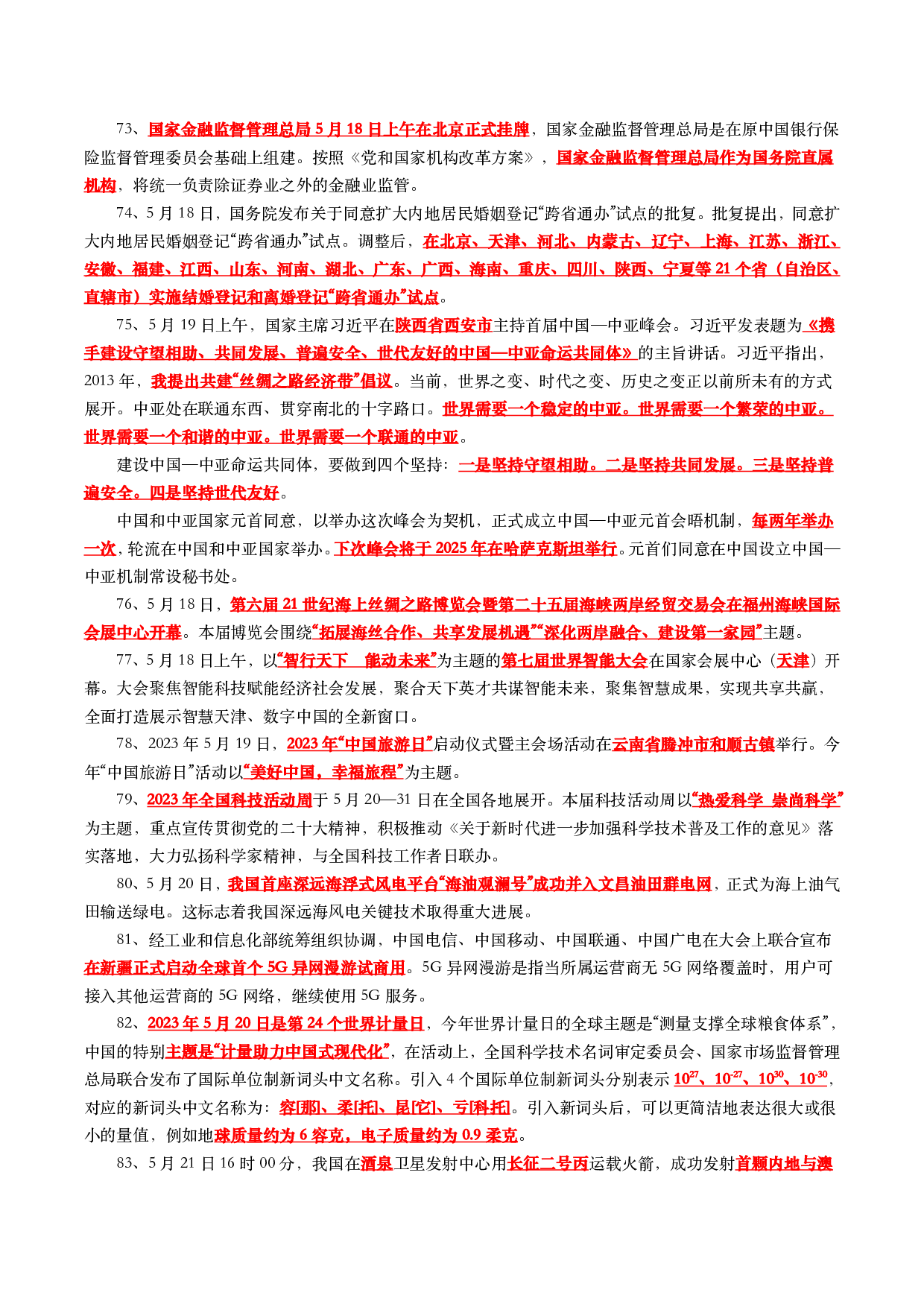 73、国家金融监督管理总局5月18日上午在北京正式挂牌，国家金融监督管理总局是在原中国银行保险监督管理委员会基础上组建。按照《党和国家机构改革方案》，国家金融监督管理总局作为国务院直属机构，将统一负责除证券业之外的金融业监管。

74、5月18日，国务院发布关于同意扩大内地居民婚姻登记“跨省通办”试点的批复。批复提出，同意扩大内地居民婚姻登记“跨省通办”试点。调整后，在北京、天津、河北、内蒙古、辽宁、上海、江苏、浙江、安徽、福建、江西、山东、河南、湖北、广东、广西、海南、重庆、四川、陕西、宁夏等21个省（自治区、直辖市）实施结婚登记和离婚登记“跨省通办”试点。

75、5月19日上午，国家主席习近平在陕西省西安市主持首届中国—中亚峰会。习近平发表题为《携手建设守望相助、共同发展、普遍安全、世代友好的中国—中亚命运共同体》的主旨讲话。习近平指出，2013年，我提出共建“丝绸之路经济带”倡议。当前，世界之变、时代之变、历史之变正以前所未有的方式展开。中亚处在联通东西、贯穿南北的十字路口。世界需要一个稳定的中亚。世界需要一个繁荣的中亚。世界需要一个和谐的中亚。世界需要一个联通的中亚。

建设中国—中亚命运共同体，要做到四个坚持：一是坚持守望相助。二是坚持共同发展。三是坚持普遍安全。四是坚持世代友好。

中国和中亚国家元首同意，以举办这次峰会为契机，正式成立中国—中亚元首会晤机制，每两年举办一次，轮流在中国和中亚国家举办。下次峰会将于2025年在哈萨克斯坦举行。元首们同意在中国设立中国—中亚机制常设秘书处。

76、5月18日，第六届21世纪海上丝绸之路博览会暨第二十五届海峡两岸经贸交易会在福州海峡国际会展中心开幕。本届博览会围绕“拓展海丝合作、共享发展机遇”“深化两岸融合、建设第一家园”主题。

77、5月18日上午，以“智行天下　能动未来”为主题的第七届世界智能大会在国家会展中心（天津）开幕。大会聚焦智能科技赋能经济社会发展，聚合天下英才共谋智能未来，聚集智慧成果，实现共享共赢，全面打造展示智慧天津、数字中国的全新窗口。

78、2023年5月19日，2023年“中国旅游日”启动仪式暨主会场活动在云南省腾冲市和顺古镇举行。今年“中国旅游日”活动以“美好中国，幸福旅程”为主题。

79、2023年全国科技活动周于5月20—31日在全国各地展开。本届科技活动周以“热爱科学 崇尚科学”为主题，重点宣传贯彻党的二十大精神，积极推动《关于新时代进一步加强科学技术普及工作的意见》落实落地，大力弘扬科学家精神，与全国科技工作者日联办。

80、5月20日，我国首座深远海浮式风电平台“海油观澜号”成功并入文昌油田群电网，正式为海上油气田输送绿电。这标志着我国深远海风电关键技术取得重大进展。

81、经工业和信息化部统筹组织协调，中国电信、中国移动、中国联通、中国广电在大会上联合宣布在新疆正式启动全球首个5G异网漫游试商用。5G异网漫游是指当所属运营商无5G网络覆盖时，用户可接入其他运营商的5G网络，继续使用5G服务。

82、2023年5月20日是第24个世界计量日，今年世界计量日的全球主题是“测量支撑全球粮食体系”，中国的特别主题是“计量助力中国式现代化”，在活动上，全国科学技术名词审定委员会、国家市场监督管理总局联合发布了国际单位制新词头中文名称。引入4个国际单位制新词头分别表示$10^{27}$、$10^{-27}$、$10^{30}$、$10^{-30}$，对应的新词头中文名称为：容[那]、柔[托]、昆[它]、亏[科托]。引入新词头后，可以更简洁地表达很大或很小的量值，例如地球质量约为6容克，电子质量约为0.9柔克。

83、5月21日16时00分，我国在酒泉卫星发射中心用长征二号丙运载火箭，成功发射首颗内地与澳